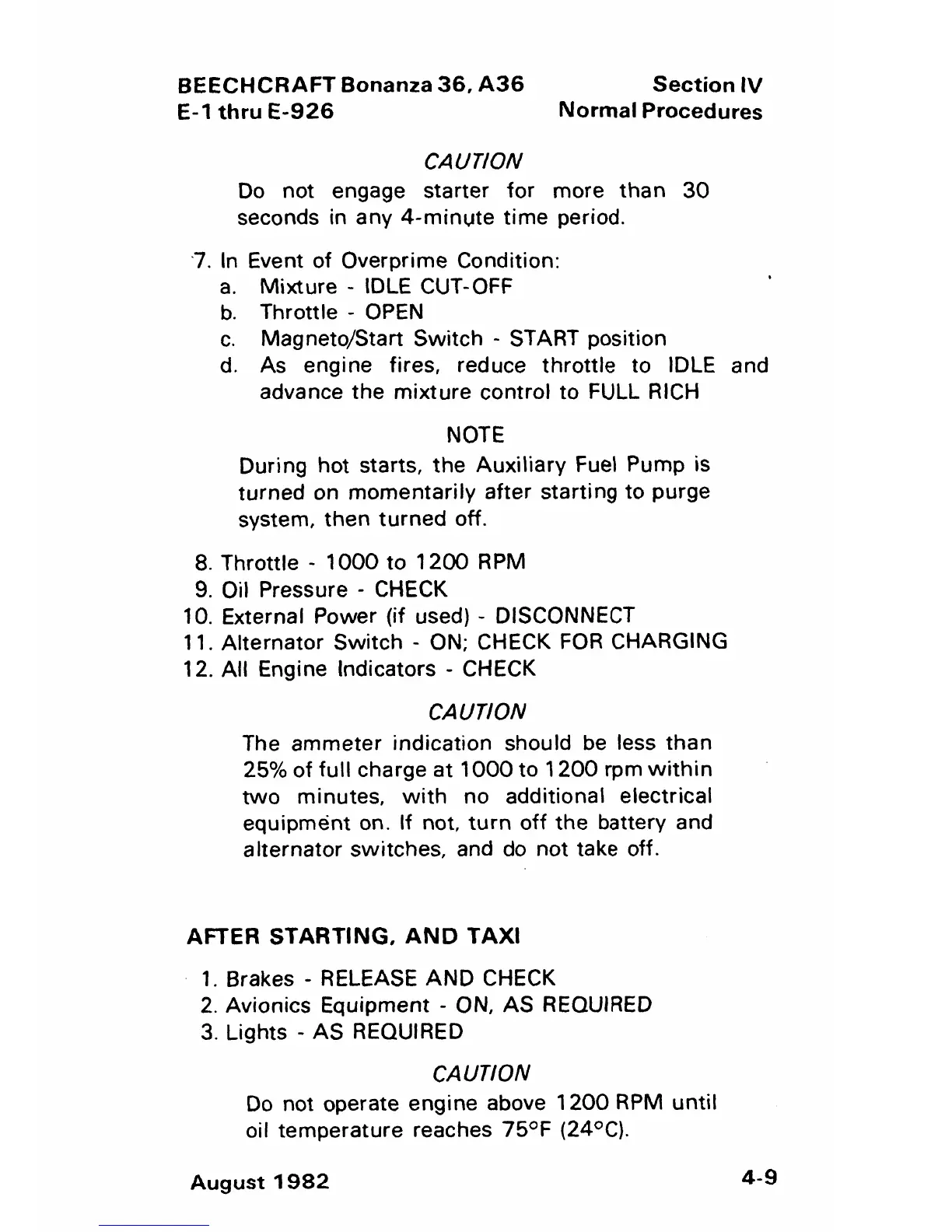 BEECHCRAFT Bonanza 36, A36
E-1 thru E-926

Section IV
Normal Procedures

CAUTION

Do not engage starter for more than 30 seconds in any 4-minute time period.

7. In Event of Overprime Condition:
a. Mixture - IDLE CUT-OFF
b. Throttle - OPEN
c. Magneto/Start Switch - START position
d. As engine fires, reduce throttle to IDLE and advance the mixture control to FULL RICH

NOTE

During hot starts, the Auxiliary Fuel Pump is turned on momentarily after starting to purge system, then turned off.

8. Throttle - 1000 to 1200 RPM
9. Oil Pressure - CHECK
10. External Power (if used) - DISCONNECT
11. Alternator Switch - ON; CHECK FOR CHARGING
12. All Engine Indicators - CHECK

CAUTION

The ammeter indication should be less than 25% of full charge at 1000 to 1200 rpm within two minutes, with no additional electrical equipment on. If not, turn off the battery and alternator switches, and do not take off.

AFTER STARTING, AND TAXI

1. Brakes - RELEASE AND CHECK
2. Avionics Equipment - ON, AS REQUIRED
3. Lights - AS REQUIRED

CAUTION

Do not operate engine above 1200 RPM until oil temperature reaches 75°F (24°C).

August 1982

4-9